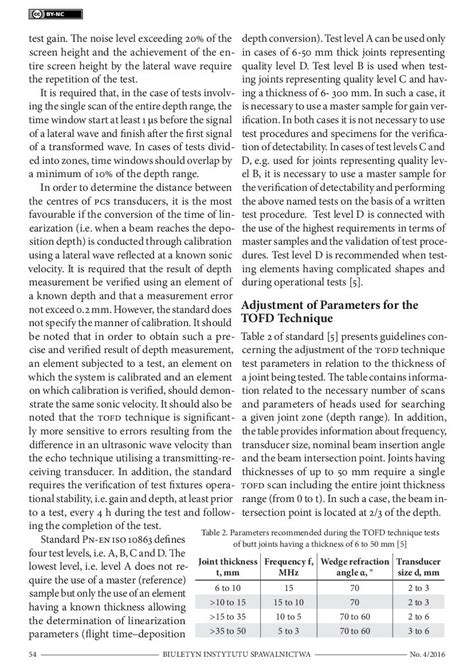 BY-NC

test gain. The noise level exceeding 20% of the screen height and the achievement of the entire screen height by the lateral wave require the repetition of the test.

It is required that, in the case of tests involving the single scan of the entire depth range, the time window start at least 1 μs before the signal of a lateral wave and finish after the first signal of a transformed wave. In cases of tests divided into zones, time windows should overlap by a minimum of 10% of the depth range.

In order to determine the distance between the centres of PCS transducers, it is the most favourable if the conversion of the time of linearization (i.e. when a beam reaches the deposition depth) is conducted through calibration using a lateral wave reflected at a known sonic velocity. It is required that the result of depth measurement be verified using an element of a known depth and that a measurement error not exceed 0.2 mm. However, the standard does not specify the manner of calibration. It should be noted that in order to obtain such a precise and verified result of depth measurement, an element subjected to a test, an element on which the system is calibrated and an element on which calibration is verified, should demonstrate the same sonic velocity. It should also be noted that the TOFD technique is significantly more sensitive to errors resulting from the difference in an ultrasonic wave velocity than the echo technique utilising a transmitting-receiving transducer. In addition, the standard requires the verification of test fixtures operational stability, i.e. gain and depth, at least prior to a test, every 4 h during the test and following the completion of the test.

Standard PN-EN ISO 10863 defines four test levels, i.e. A, B, C and D. The lowest level, i.e. level A does not require the use of a master (reference) sample but only the use of an element having a known thickness allowing the determination of linearization parameters (flight time–deposition depth conversion). Test level A can be used only in cases of 6-50 mm thick joints representing quality level D. Test level B is used when testing joints representing quality level C and having a thickness of 6- 300 mm. In such a case, it is necessary to use a master sample for gain verification. In both cases it is not necessary to use test procedures and specimens for the verification of detectability. In cases of test levels C and D, e.g. used for joints representing quality level B, it is necessary to use a master sample for the verification of detectability and performing the above named tests on the basis of a written test procedure. Test level D is connected with the use of the highest requirements in terms of master samples and the validation of test procedures. Test level D is recommended when testing elements having complicated shapes and during operational tests [5].

Adjustment of Parameters for the TOFD Technique

Table 2 of standard [5] presents guidelines concerning the adjustment of the TOFD technique test parameters in relation to the thickness of a joint being tested. The table contains information related to the necessary number of scans and parameters of heads used for searching a given joint zone (depth range). In addition, the table provides information about frequency, transducer size, nominal beam insertion angle and the beam intersection point. Joints having thicknesses of up to 50 mm require a single TOFD scan including the entire joint thickness range (from 0 to t). In such a case, the beam intersection point is located at 2/3 of the depth.

Table 2. Parameters recommended during the TOFD technique tests of butt joints having a thickness of 6 to 50 mm [5]

| Joint thickness t, mm | Frequency f, MHz | Wedge refraction angle α, ° | Transducer size d, mm |
|---|---|---|---|
| 6 to 10 | 15 | 70 | 2 to 3 |
| >10 to 15 | 15 to 10 | 70 | 2 to 3 |
| >15 to 35 | 10 to 5 | 70 to 60 | 2 to 6 |
| >35 to 50 | 5 to 3 | 70 to 60 | 3 to 6 |

54 BIULETYN INSTYTUTU SPAWALNICTWA No. 4/2016